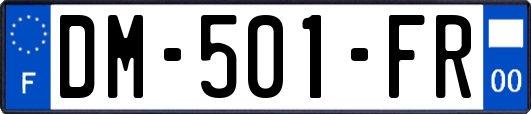 F

DM-501-FR

00